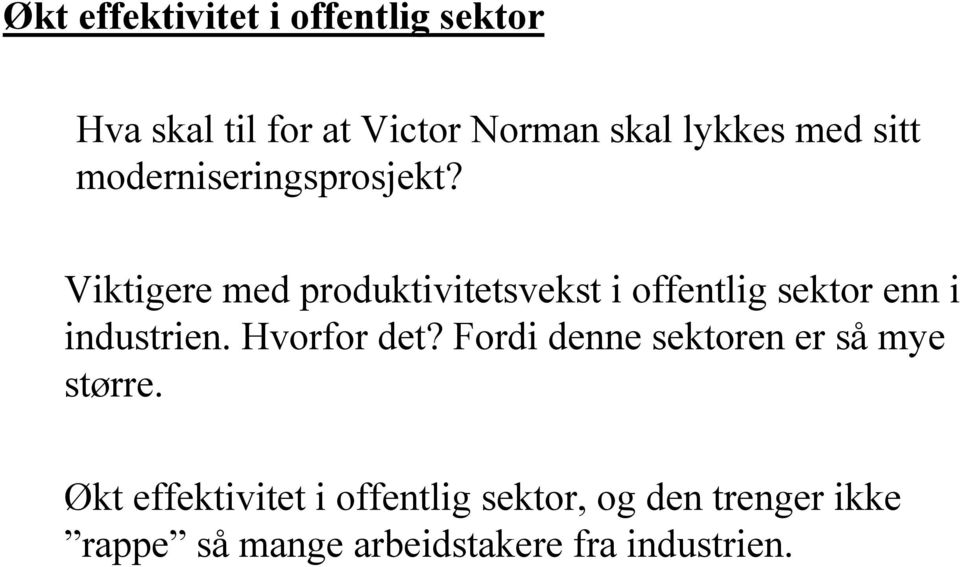 Økt effektivitet i offentlig sektor

Hva skal til for at Victor Norman skal lykkes med sitt moderniseringsprosjekt?

Viktigere med produktivitetsvekst i offentlig sektor enn i industrien. Hvorfor det? Fordi denne sektoren er så mye større.

Økt effektivitet i offentlig sektor, og den trenger ikke ”rappe” så mange arbeidstakere fra industrien.